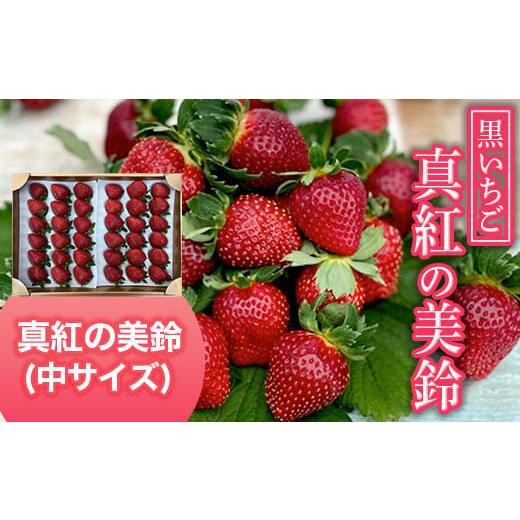 黒いちご
真紅の美鈴

真紅の美鈴
(中サイズ)